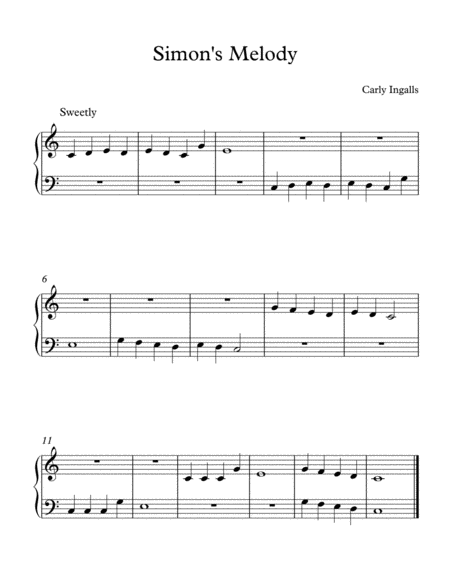 Simon's Melody

Carly Ingalls

Sweetly

6

11